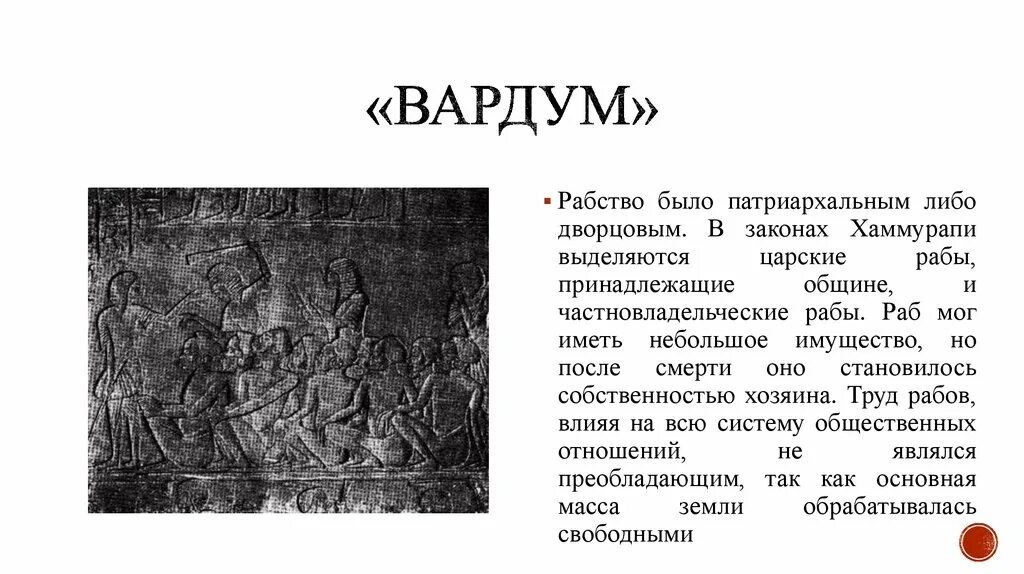 «ВАРДУМ»

Рабство было патриархальным либо дворцовым. В законах Хаммурапи выделяются царские рабы, принадлежащие общине, и частновладельческие рабы. Раб мог иметь небольшое имущество, но после смерти оно становилось собственностью хозяина. Труд рабов, влияя на всю систему общественных отношений, не являлся преобладающим, так как основная масса земли обрабатывалась свободными